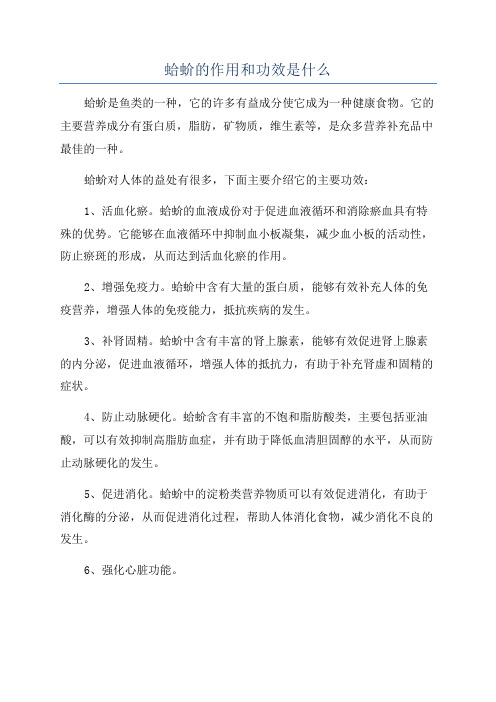 蛤蚧的作用和功效是什么

蛤蚧是鱼类的一种，它的许多有益成分使它成为一种健康食物。它的主要营养成分有蛋白质，脂肪，矿物质，维生素等，是众多营养补充品中最佳的一种。

蛤蚧对人体的益处有很多，下面主要介绍它的主要功效：

1、活血化瘀。蛤蚧的血液成份对于促进血液循环和消除瘀血具有特殊的优势。它能够在血液循环中抑制血小板凝集，减少血小板的活动性，防止瘀斑的形成，从而达到活血化瘀的作用。

2、增强免疫力。蛤蚧中含有大量的蛋白质，能够有效补充人体的免疫营养，增强人体的免疫能力，抵抗疾病的发生。

3、补肾固精。蛤蚧中含有丰富的肾上腺素，能够有效促进肾上腺素的内分泌，促进血液循环，增强人体的抵抗力，有助于补充肾虚和固精的症状。

4、防止动脉硬化。蛤蚧含有丰富的不饱和脂肪酸类，主要包括亚油酸，可以有效抑制高脂肪血症，并有助于降低血清胆固醇的水平，从而防止动脉硬化的发生。

5、促进消化。蛤蚧中的淀粉类营养物质可以有效促进消化，有助于消化酶的分泌，从而促进消化过程，帮助人体消化食物，减少消化不良的发生。

6、强化心脏功能。